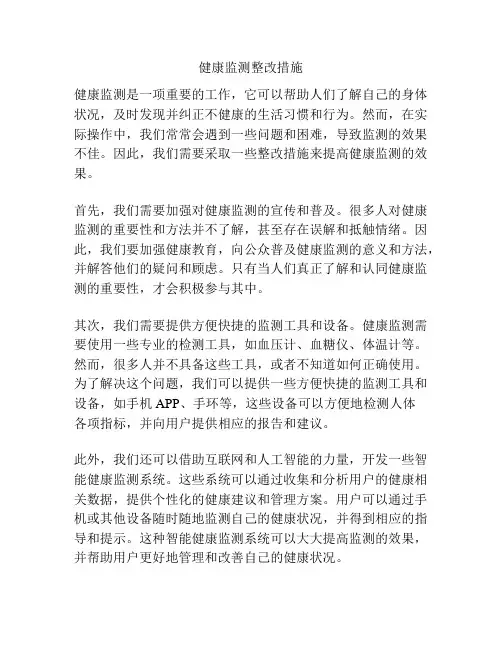 健康监测整改措施

健康监测是一项重要的工作，它可以帮助人们了解自己的身体状况，及时发现并纠正不健康的生活习惯和行为。然而，在实际操作中，我们常常会遇到一些问题和困难，导致监测的效果不佳。因此，我们需要采取一些整改措施来提高健康监测的效果。

首先，我们需要加强对健康监测的宣传和普及。很多人对健康监测的重要性和方法并不了解，甚至存在误解和抵触情绪。因此，我们要加强健康教育，向公众普及健康监测的意义和方法，并解答他们的疑问和顾虑。只有当人们真正了解和认同健康监测的重要性，才会积极参与其中。

其次，我们需要提供方便快捷的监测工具和设备。健康监测需要使用一些专业的检测工具，如血压计、血糖仪、体温计等。然而，很多人并不具备这些工具，或者不知道如何正确使用。为了解决这个问题，我们可以提供一些方便快捷的监测工具和设备，如手机 APP、手环等，这些设备可以方便地检测人体各项指标，并向用户提供相应的报告和建议。

此外，我们还可以借助互联网和人工智能的力量，开发一些智能健康监测系统。这些系统可以通过收集和分析用户的健康相关数据，提供个性化的健康建议和管理方案。用户可以通过手机或其他设备随时随地监测自己的健康状况，并得到相应的指导和提示。这种智能健康监测系统可以大大提高监测的效果，并帮助用户更好地管理和改善自己的健康状况。